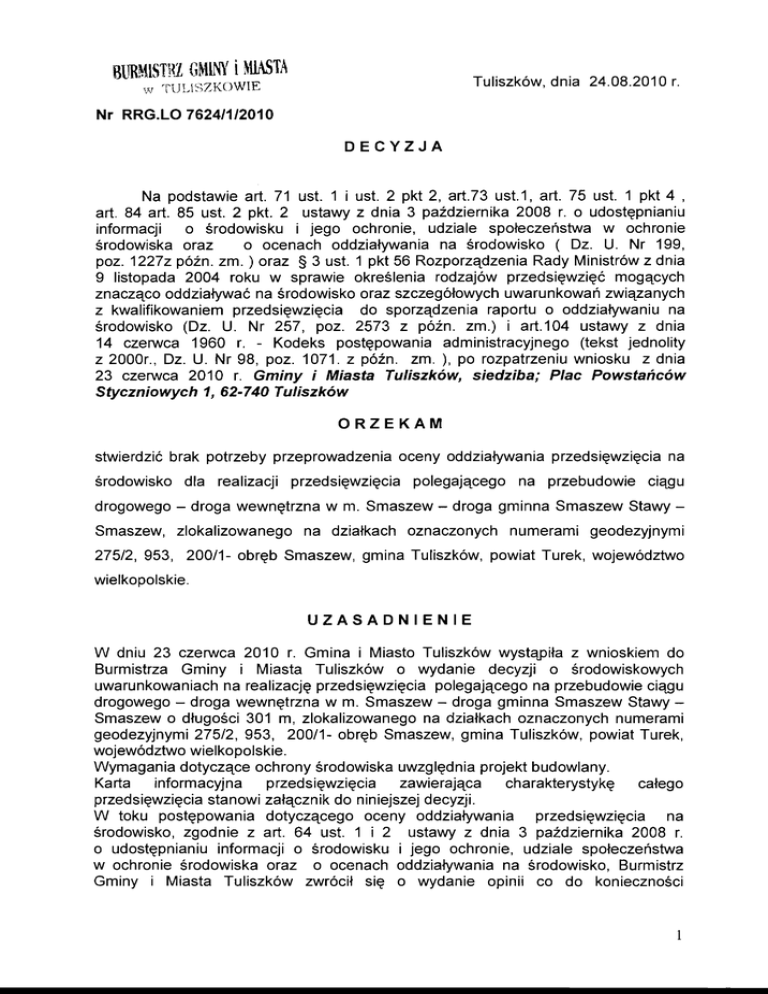 BURMISTRZ GMINY i MIASTA
w TULISZKOWIE

Tuliszków, dnia 24.08.2010 r.

Nr RRG.LO 7624/1/2010

DECYZJA

Na podstawie art. 71 ust. 1 i ust. 2 pkt 2, art.73 ust.1, art. 75 ust. 1 pkt 4 , art. 84 art. 85 ust. 2 pkt. 2 ustawy z dnia 3 października 2008 r. o udostępnianiu informacji o środowisku i jego ochronie, udziale społeczeństwa w ochronie środowiska oraz o ocenach oddziaływania na środowisko ( Dz. U. Nr 199, poz. 1227z późn. zm. ) oraz § 3 ust. 1 pkt 56 Rozporządzenia Rady Ministrów z dnia 9 listopada 2004 roku w sprawie określenia rodzajów przedsięwzięć mogących znacząco oddziaływać na środowisko oraz szczegółowych uwarunkowań związanych z kwalifikowaniem przedsięwzięcia do sporządzenia raportu o oddziaływaniu na środowisko (Dz. U. Nr 257, poz. 2573 z późn. zm.) i art.104 ustawy z dnia 14 czerwca 1960 r. - Kodeks postępowania administracyjnego (tekst jednolity z 2000r., Dz. U. Nr 98, poz. 1071. z późn. zm. ), po rozpatrzeniu wniosku z dnia 23 czerwca 2010 r. Gminy i Miasta Tuliszków, siedziba; Plac Powstańców Styczniowych 1, 62-740 Tuliszków

ORZEKAM

stwierdzić brak potrzeby przeprowadzenia oceny oddziaływania przedsięwzięcia na środowisko dla realizacji przedsięwzięcia polegającego na przebudowie ciągu drogowego – droga wewnętrzna w m. Smaszew – droga gminna Smaszew Stawy – Smaszew, zlokalizowanego na działkach oznaczonych numerami geodezyjnymi 275/2, 953, 200/1- obręb Smaszew, gmina Tuliszków, powiat Turek, województwo wielkopolskie.

UZASADNIENIE

W dniu 23 czerwca 2010 r. Gmina i Miasto Tuliszków wystąpiła z wnioskiem do Burmistrza Gminy i Miasta Tuliszków o wydanie decyzji o środowiskowych uwarunkowaniach na realizację przedsięwzięcia polegającego na przebudowie ciągu drogowego – droga wewnętrzna w m. Smaszew – droga gminna Smaszew Stawy – Smaszew o długości 301 m, zlokalizowanego na działkach oznaczonych numerami geodezyjnymi 275/2, 953, 200/1- obręb Smaszew, gmina Tuliszków, powiat Turek, województwo wielkopolskie.
Wymagania dotyczące ochrony środowiska uwzględnia projekt budowlany.
Karta informacyjna przedsięwzięcia zawierająca charakterystykę całego przedsięwzięcia stanowi załącznik do niniejszej decyzji.
W toku postępowania dotyczącego oceny oddziaływania przedsięwzięcia na środowisko, zgodnie z art. 64 ust. 1 i 2 ustawy z dnia 3 października 2008 r. o udostępnianiu informacji o środowisku i jego ochronie, udziale społeczeństwa w ochronie środowiska oraz o ocenach oddziaływania na środowisko, Burmistrz Gminy i Miasta Tuliszków zwrócił się o wydanie opinii co do konieczności

1